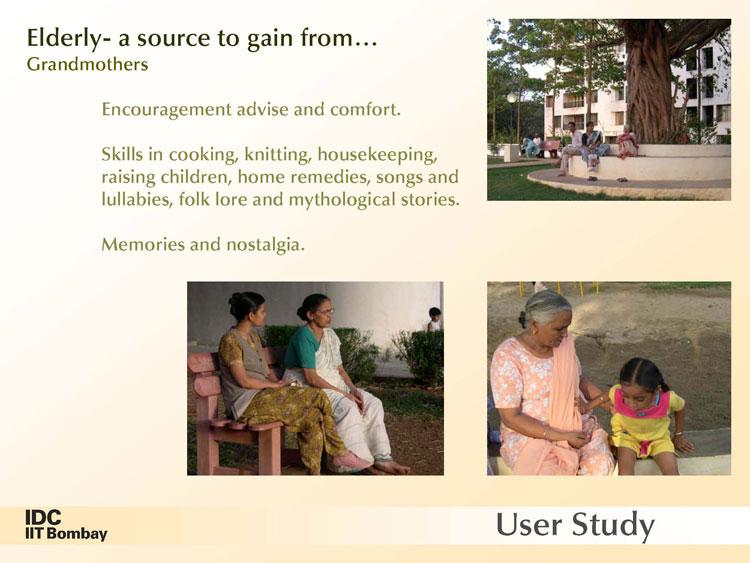 Elderly- a source to gain from…
Grandmothers

Encouragement advise and comfort.

Skills in cooking, knitting, housekeeping, raising children, home remedies, songs and lullabies, folk lore and mythological stories.

Memories and nostalgia.

IDC
IIT Bombay

User Study